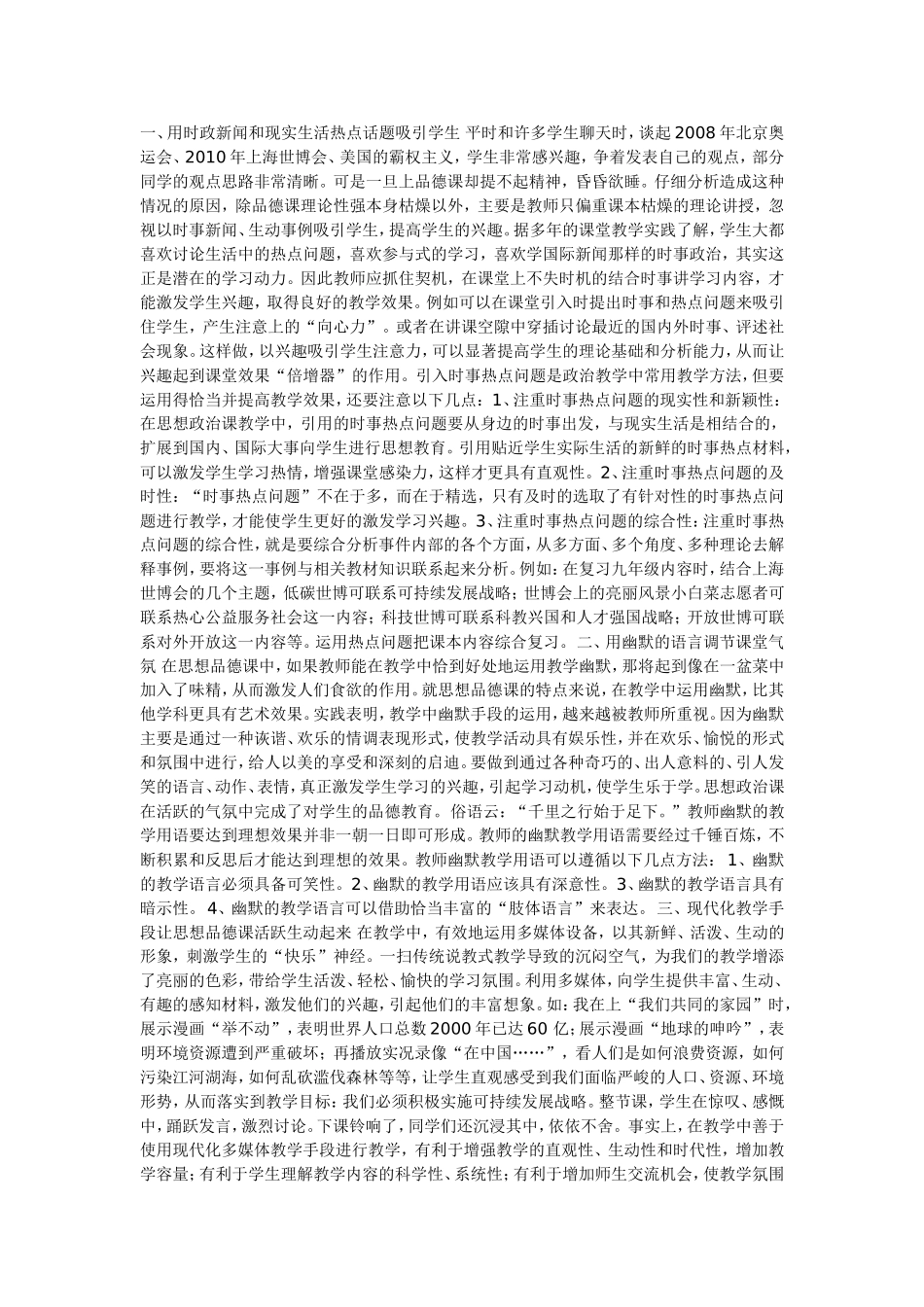 一、用时政新闻和现实生活热点话题吸引学生 平时和许多学生聊天时，谈起2008年北京奥运会、2010年上海世博会、美国的霸权主义，学生非常感兴趣，争着发表自己的观点，部分同学的观点思路非常清晰。可是一旦上品德课却提不起精神，昏昏欲睡。仔细分析造成这种情况的原因，除品德课理论性强本身枯燥以外，主要是教师只偏重课本枯燥的理论讲授，忽视以时事新闻、生动事例吸引学生，提高学生的兴趣。据多年的课堂教学实践了解，学生大都喜欢讨论生活中的热点问题，喜欢参与式的学习，喜欢学国际新闻那样的时事政治，其实这正是潜在的学习动力。因此教师应抓住契机，在课堂上不失时机的结合时事讲学习内容，才能激发学生兴趣，取得良好的教学效果。例如可以在课堂引入时提出时事和热点问题来吸引住学生，产生注意上的“向心力”。或者在讲课空隙中穿插讨论最近的国内外时事、评述社会现象。这样做，以兴趣吸引学生注意力，可以显著提高学生的理论基础和分析能力，从而让兴趣起到课堂效果“倍增器”的作用。引入时事热点问题是政治教学中常用教学方法，但要运用得恰当并提高教学效果，还要注意以下几点：1、注重时事热点问题的现实性和新颖性：在思想政治课教学中，引用的时事热点问题要从身边的时事出发，与现实生活是相结合的，扩展到国内、国际大事向学生进行思想教育。引用贴近学生实际生活的新鲜的时事热点材料，可以激发学生学习热情，增强课堂感染力，这样才更具有直观性。2、注重时事热点问题的及时性：“时事热点问题”不在于多，而在于精选，只有及时的选取了有针对性的时事热点问题进行教学，才能使学生更好的激发学习兴趣。3、注重时事热点问题的综合性：注重时事热点问题的综合性，就是要综合分析事件内部的各个方面，从多方面、多个角度、多种理论去解释事例，要将这一事例与相关教材知识联系起来分析。例如：在复习九年级内容时，结合上海世博会的几个主题，低碳世博可联系可持续发展战略；世博会上的亮丽风景小白菜志愿者可联系热心公益服务社会这一内容；科技世博可联系科教兴国和人才强国战略；开放世博可联系对外开放这一内容等。运用热点问题把课本内容综合复习。 二、用幽默的语言调节课堂气氛 在思想品德课中，如果教师能在教学中恰到好处地运用教学幽默，那将起到像在一盆菜中加入了味精，从而激发人们食欲的作用。就思想品德课的特点来说，在教学中运用幽默，比其他学科更具有艺术效果。实践表明，教学中幽默手段的运用，越来越被教师所重视。因为幽默主要是通过一种诙谐、欢乐的情调表现形式，使教学活动具有娱乐性，并在欢乐、愉悦的形式和氛围中进行，给人以美的享受和深刻的启迪。要做到通过各种奇巧的、出人意料的、引人发笑的语言、动作、表情，真正激发学生学习的兴趣，引起学习动机，使学生乐于学。思想政治课在活跃的气氛中完成了对学生的品德教育。 俗语云：“千里之行始于足下。”教师幽默的教学用语要达到理想效果并非一朝一日即可形成。教师的幽默教学用语需要经过千锤百炼，不断积累和反思后才能达到理想的效果。教师幽默教学用语可以遵循以下几点方法： 1、幽默的教学语言必须具备可笑性。2、幽默的教学用语应该具有深意性。3、幽默的教学语言具有暗示性。 4、幽默的教学语言可以借助恰当丰富的“肢体语言”来表达。 三、现代化教学手段让思想品德课活跃生动起来 在教学中，有效地运用多媒体设备，以其新鲜、活泼、生动的形象，刺激学生的“快乐”神经。一扫传统说教式教学导致的沉闷空气，为我们的教学增添了亮丽的色彩，带给学生活泼、轻松、愉快的学习氛围。利用多媒体，向学生提供丰富、生动、有趣的感知材料，激发他们的兴趣，引起他们的丰富想象。如：我在上“我们共同的家园”时，展示漫画“举不动”，表明世界人口总数2000年已达60亿；展示漫画“地球的呻吟”，表明环境资源遭到严重破坏；再播放实况录像“在中国……”，看人们是如何浪费资源，如何污染江河湖海，如何乱砍滥伐森林等等，让学生直观感受到我们面临严峻的人口、资源、环境形势，从而落实到教学目标：我们必须积极实施可持续发展战略。整节课，学生在惊叹、感慨中，踊跃发言，激烈讨论。下课铃响了，同学们还沉浸其中，依依不舍。事实上，在教学中善于使用现代化多媒体教学手段进行教学，有利于增强教学的直观性、生动性和时代性，增加教学容量；有利于学生理解教学内容的科学性、系统性；有利于增加师生交流机会，使教学氛围